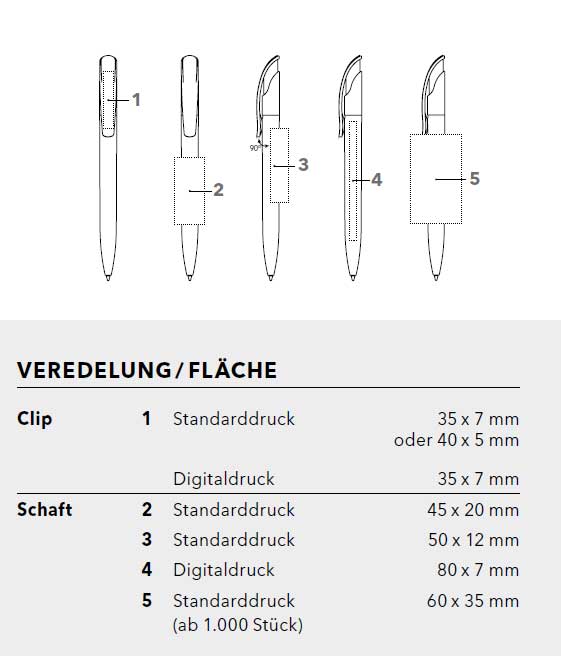 1

2

90°

3

4

5

VEREDELUNG / FLÄCHE

| | | | |
|---|---|---|---|
| Clip | 1 | Standarddruck | 35 x 7 mm oder 40 x 5 mm |
| | | Digitaldruck | 35 x 7 mm |
| Schaft | 2 | Standarddruck | 45 x 20 mm |
| | 3 | Standarddruck | 50 x 12 mm |
| | 4 | Digitaldruck | 80 x 7 mm |
| | 5 | Standarddruck (ab 1.000 Stück) | 60 x 35 mm |